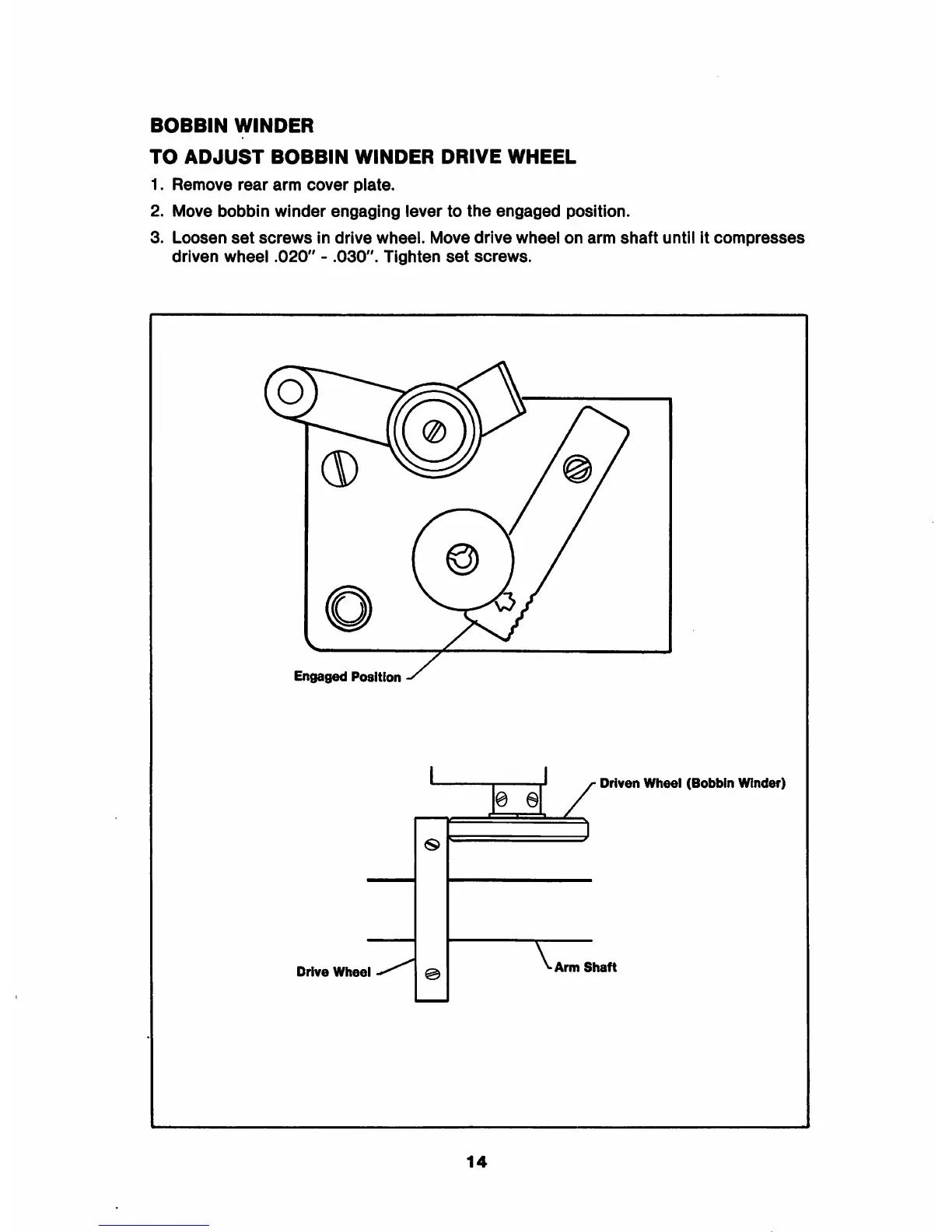 BOBBIN WINDER

TO ADJUST BOBBIN WINDER DRIVE WHEEL

1. Remove rear arm cover plate.

2. Move bobbin winder engaging lever to the engaged position.

3. Loosen set screws in drive wheel. Move drive wheel on arm shaft until it compresses driven wheel .020" - .030". Tighten set screws.

Engaged Position

Driven Wheel (Bobbin Winder)

Drive Wheel

Arm Shaft

14